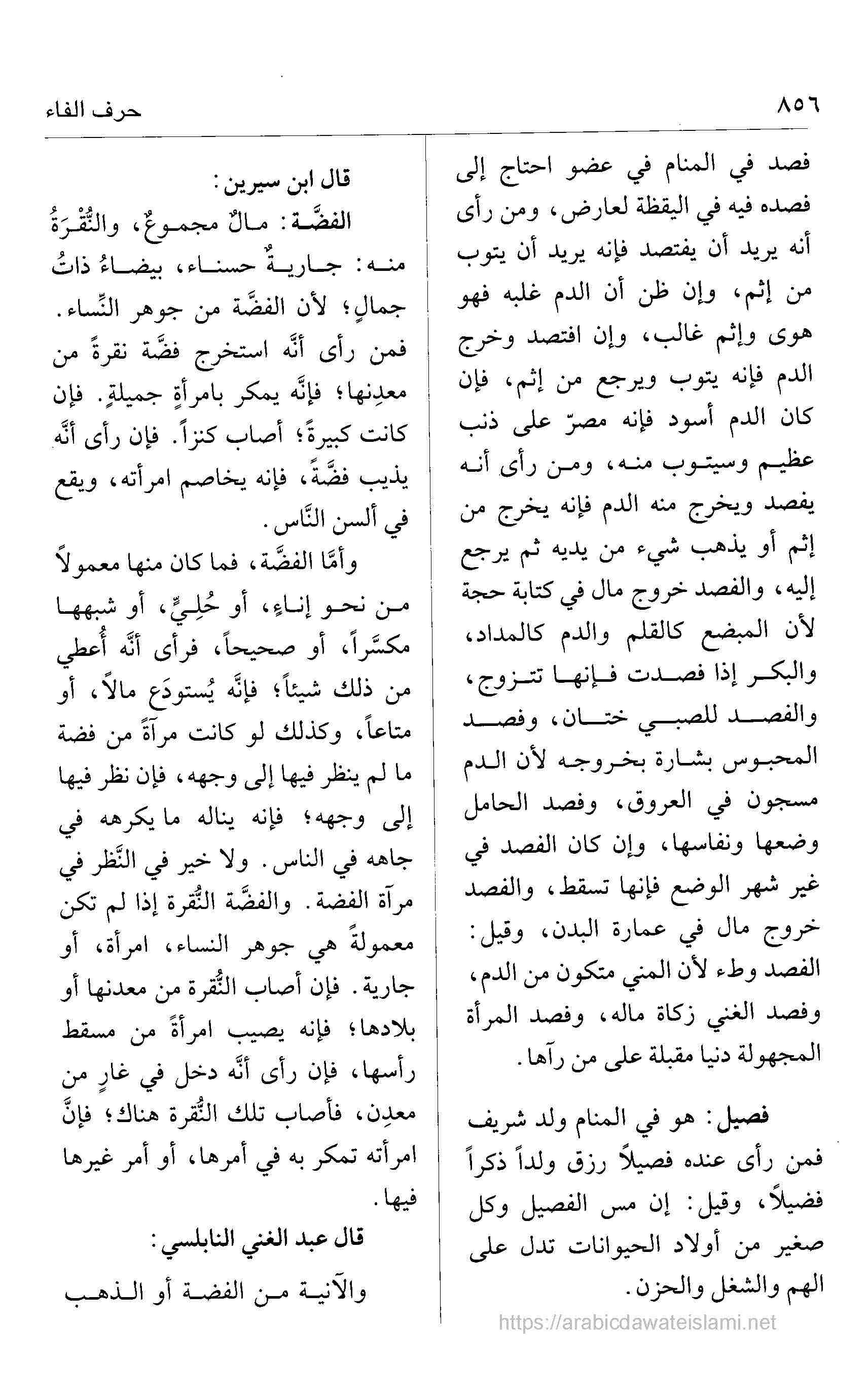 ٨٥٦ حرف الفاء

فصد في المنام في عضو احتاج إلى فصده فيه في اليقظة لعارض، ومن رأى أنه يريد أن يفتصد فإنه يريد أن يتوب من إثم، وإن ظن أن الدم غلبه فهو هوى وإثم غالب، وإن افتصد وخرج الدم فإنه يتوب ويرجع من إثم، فإن كان الدم أسود فإنه مصرّ على ذنب عظيم وسيتوب منه، ومن رأى أنه يفصد ويخرج منه الدم فإنه يخرج من إثم أو يذهب شيء من يديه ثم يرجع إليه، والفصد خروج مال في كتابة حجة لأن المبضع كالقلم والدم كالمداد، والبكر إذا فصدت فإنها تتزوج، والفصد للصبي ختان، وفصد المحبوس بشارة بخروجه لأن الدم مسجون في العروق، وفصد الحامل وضعها ونفاسها، وإن كان الفصد في غير شهر الوضع فإنها تسقط، والفصد خروج مال في عمارة البدن، وقيل: الفصد وطء لأن المني متكون من الدم، وفصد الغني زكاة ماله، وفصد المرأة المجهولة دنيا مقبلة على من رآها.

فصيل: هو في المنام ولد شريف فمن رأى عنده فصيلاً رزق ولداً ذكراً فضيلاً، وقيل: إن مس الفصيل وكل صغير من أولاد الحيوانات تدل على الهم والشغل والحزن.

قال ابن سيرين:
الفضَّة: مالٌ مجموعٌ، والنُّقْرَةُ منه: جاريةٌ حسناء، بيضاءُ ذاتُ جمالٍ؛ لأن الفضَّة من جوهر النِّساء. فمن رأى أنَّه استخرج فضَّة نقرةً من معدِنها؛ فإنَّه يمكر بامرأةٍ جميلةٍ. فإن كانت كبيرةً؛ أصاب كنزاً. فإن رأى أنَّه يذيب فضَّةً، فإنه يخاصم امرأته، ويقع في ألسن النَّاس.

وأمَّا الفضَّة، فما كان منها معمولاً من نحو إناءٍ، أو حُلِيٍّ، أو شبهها مكسَّراً، أو صحيحاً، فرأى أنَّه أُعطي من ذلك شيئاً؛ فإنَّه يُستودَع مالاً، أو متاعاً، وكذلك لو كانت مرآةً من فضة ما لم ينظر فيها إلى وجهه، فإن نظر فيها إلى وجهه؛ فإنه يناله ما يكرهه في جاهه في الناس. ولا خير في النَّظر في مرآة الفضة. والفضَّة النُّقرة إذا لم تكن معمولةً هي جوهر النساء، امرأة، أو جارية. فإن أصاب النُّقرة من معدنها أو بلادها؛ فإنه يصيب امرأةً من مسقط رأسها، فإن رأى أنَّه دخل في غارٍ من معدِن، فأصاب تلك النُّقرة هناك؛ فإنَّ امرأته تمكر به في أمرها، أو أمر غيرها فيها.

قال عبد الغني النابلسي:
والآنية من الفضة أو الذهب

https://arabicdawateislami.net